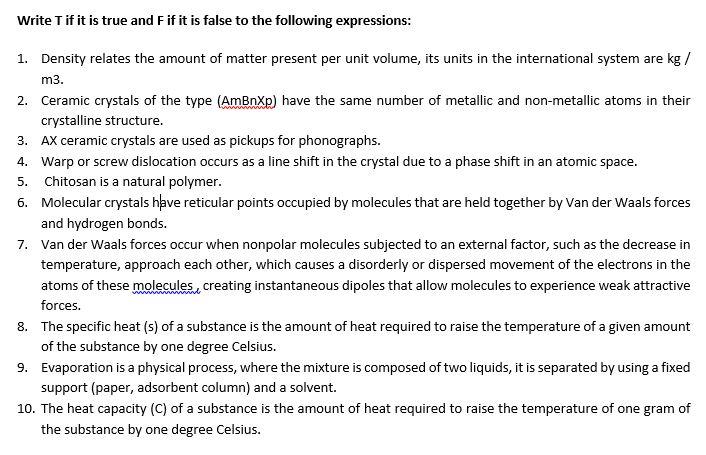 Write T if it is true and F if it is false to the following expressions:

1. Density relates the amount of matter present per unit volume, its units in the international system are kg / m3.
2. Ceramic crystals of the type (AmBnXp) have the same number of metallic and non-metallic atoms in their crystalline structure.
3. AX ceramic crystals are used as pickups for phonographs.
4. Warp or screw dislocation occurs as a line shift in the crystal due to a phase shift in an atomic space.
5. Chitosan is a natural polymer.
6. Molecular crystals have reticular points occupied by molecules that are held together by Van der Waals forces and hydrogen bonds.
7. Van der Waals forces occur when nonpolar molecules subjected to an external factor, such as the decrease in temperature, approach each other, which causes a disorderly or dispersed movement of the electrons in the atoms of these molecules , creating instantaneous dipoles that allow molecules to experience weak attractive forces.
8. The specific heat (s) of a substance is the amount of heat required to raise the temperature of a given amount of the substance by one degree Celsius.
9. Evaporation is a physical process, where the mixture is composed of two liquids, it is separated by using a fixed support (paper, adsorbent column) and a solvent.
10. The heat capacity (C) of a substance is the amount of heat required to raise the temperature of one gram of the substance by one degree Celsius.